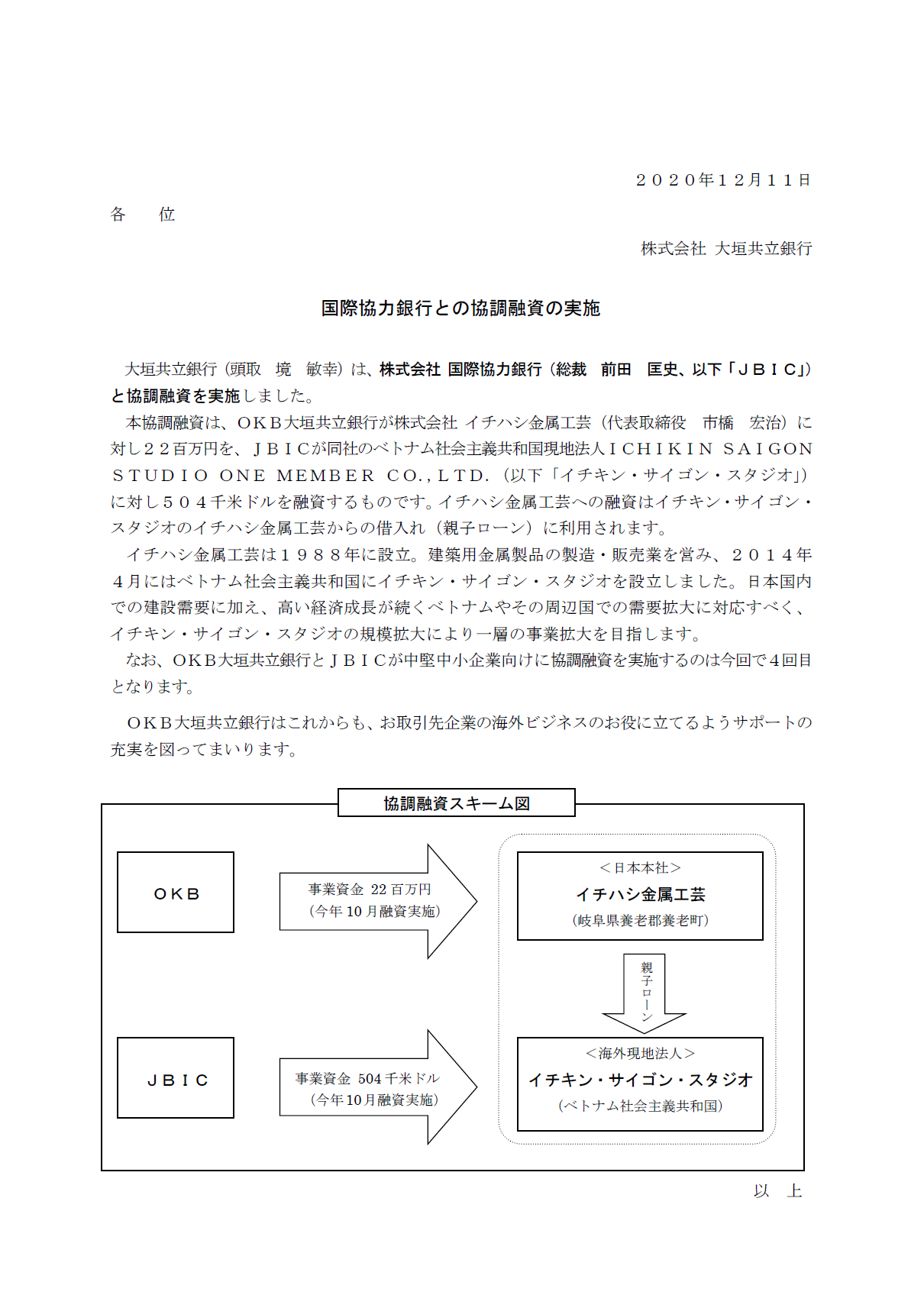 ２０２０年１２月１１日

各　　位

株式会社 大垣共立銀行

国際協力銀行との協調融資の実施

大垣共立銀行（頭取　境　敏幸）は、株式会社 国際協力銀行（総裁　前田　匡史、以下「ＪＢＩＣ」）と協調融資を実施しました。

本協調融資は、ＯＫＢ大垣共立銀行が株式会社 イチハシ金属工芸（代表取締役　市橋　宏治）に対し２２百万円を、ＪＢＩＣが同社のベトナム社会主義共和国現地法人ＩＣＨＩＫＩＮ ＳＡＩＧＯＮ ＳＴＵＤＩＯ ＯＮＥ ＭＥＭＢＥＲ ＣＯ.,ＬＴＤ.（以下「イチキン・サイゴン・スタジオ」）に対し５０４千米ドルを融資するものです。イチハシ金属工芸への融資はイチキン・サイゴン・スタジオのイチハシ金属工芸からの借入れ（親子ローン）に利用されます。

イチハシ金属工芸は１９８８年に設立。建築用金属製品の製造・販売業を営み、２０１４年４月にはベトナム社会主義共和国にイチキン・サイゴン・スタジオを設立しました。日本国内での建設需要に加え、高い経済成長が続くベトナムやその周辺国での需要拡大に対応すべく、イチキン・サイゴン・スタジオの規模拡大により一層の事業拡大を目指します。

なお、ＯＫＢ大垣共立銀行とＪＢＩＣが中堅中小企業向けに協調融資を実施するのは今回で４回目となります。

ＯＫＢ大垣共立銀行はこれからも、お取引先企業の海外ビジネスのお役に立てるようサポートの充実を図ってまいります。

協調融資スキーム図

ＯＫＢ

事業資金 22 百万円
（今年 10 月融資実施）

＜日本本社＞
イチハシ金属工芸
（岐阜県養老郡養老町）

親子ローン

ＪＢＩＣ

事業資金 504 千米ドル
（今年 10 月融資実施）

＜海外現地法人＞
イチキン・サイゴン・スタジオ
（ベトナム社会主義共和国）

以　上